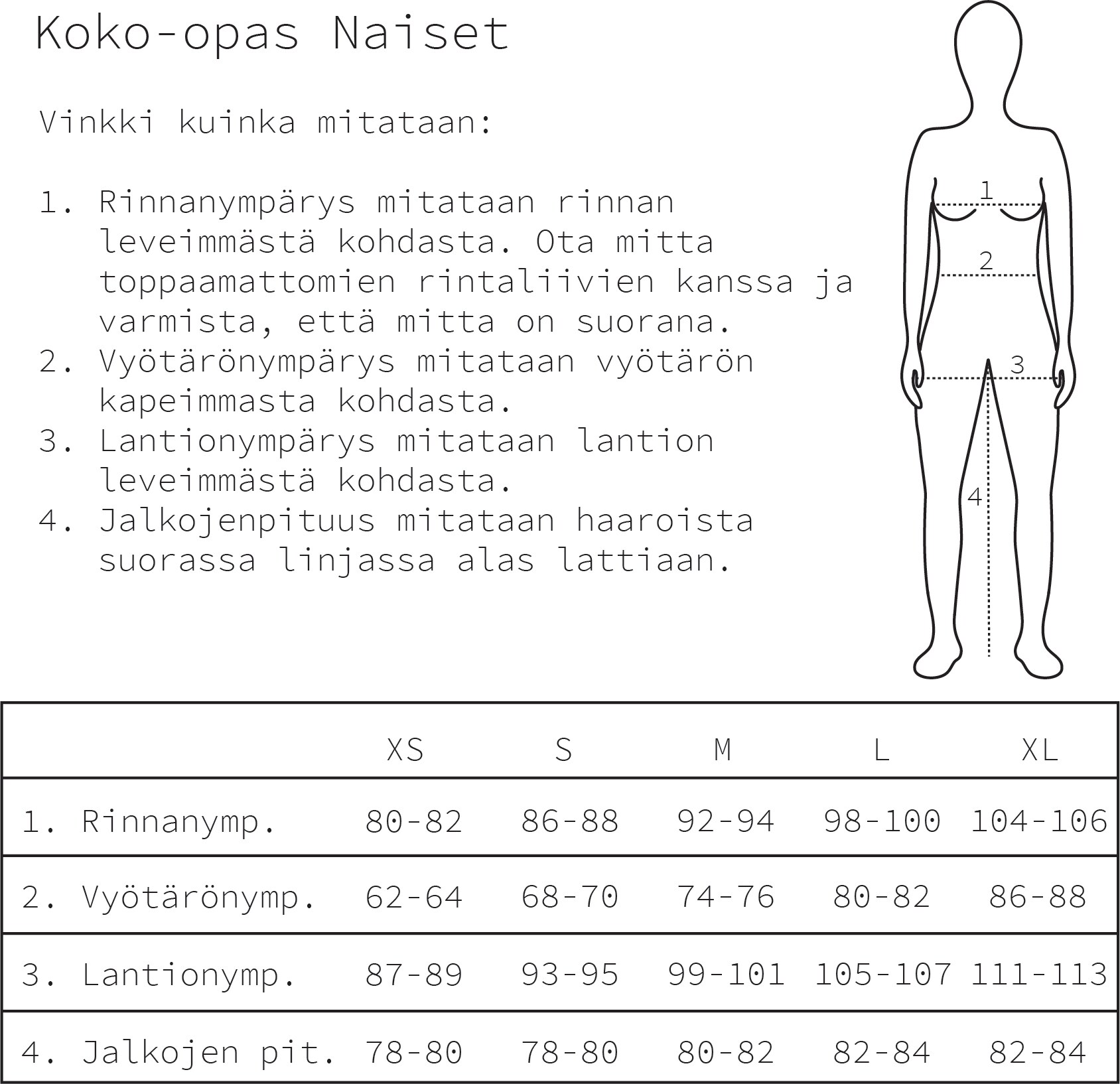 Koko-opas Naiset

Vinkki kuinka mitataan:

1. Rinnanympärys mitataan rinnan leveimmästä kohdasta. Ota mitta toppaamattomien rintaliivien kanssa ja varmista, että mitta on suorana.
2. Vyötärönympärys mitataan vyötärön kapeimmasta kohdasta.
3. Lantionympärys mitataan lantion leveimmästä kohdasta.
4. Jalkojenpituus mitataan haaroista suorassa linjassa alas lattiaan.

1
2
3
4

| | XS | S | M | L | XL |
|---|---|---|---|---|---|
| 1. Rinnanymp. | 80-82 | 86-88 | 92-94 | 98-100 | 104-106 |
| 2. Vyötärönymp. | 62-64 | 68-70 | 74-76 | 80-82 | 86-88 |
| 3. Lantionymp. | 87-89 | 93-95 | 99-101 | 105-107 | 111-113 |
| 4. Jalkojen pit. | 78-80 | 78-80 | 80-82 | 82-84 | 82-84 |